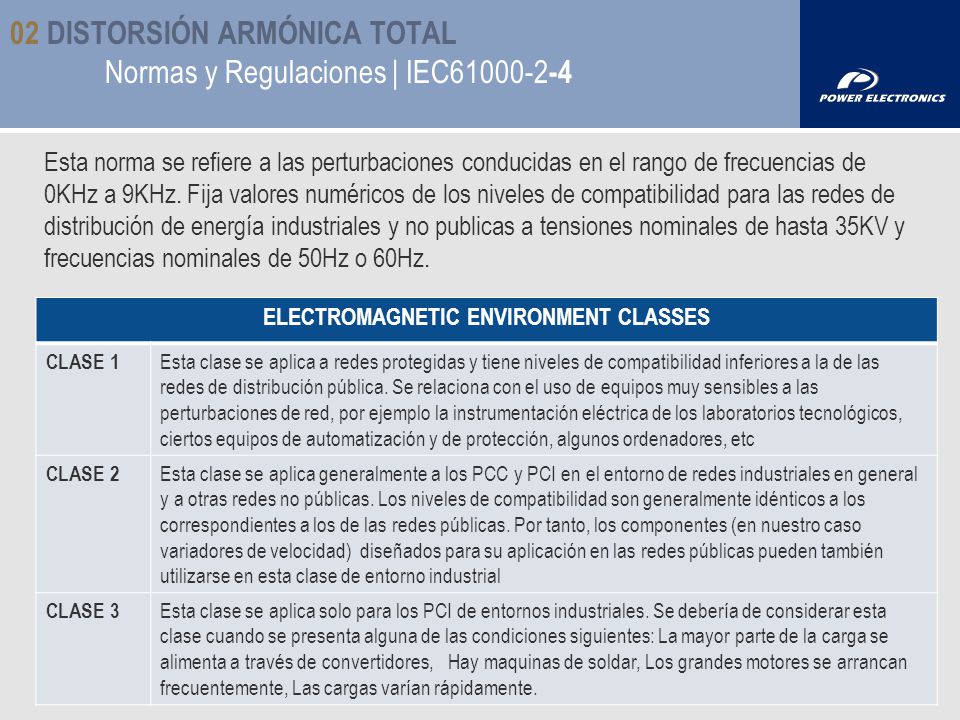 02 DISTORSIÓN ARMÓNICA TOTAL
Normas y Regulaciones | IEC61000-2-4

POWER ELECTRONICS

Esta norma se refiere a las perturbaciones conducidas en el rango de frecuencias de 0KHz a 9KHz. Fija valores numéricos de los niveles de compatibilidad para las redes de distribución de energía industriales y no publicas a tensiones nominales de hasta 35KV y frecuencias nominales de 50Hz o 60Hz.

| ELECTROMAGNETIC ENVIRONMENT CLASSES | |
|---|---|
| CLASE 1 | Esta clase se aplica a redes protegidas y tiene niveles de compatibilidad inferiores a la de las redes de distribución pública. Se relaciona con el uso de equipos muy sensibles a las perturbaciones de red, por ejemplo la instrumentación eléctrica de los laboratorios tecnológicos, ciertos equipos de automatización y de protección, algunos ordenadores, etc |
| CLASE 2 | Esta clase se aplica generalmente a los PCC y PCI en el entorno de redes industriales en general y a otras redes no públicas. Los niveles de compatibilidad son generalmente idénticos a los correspondientes a los de las redes públicas. Por tanto, los componentes (en nuestro caso variadores de velocidad) diseñados para su aplicación en las redes públicas pueden también utilizarse en esta clase de entorno industrial |
| CLASE 3 | Esta clase se aplica solo para los PCI de entornos industriales. Se debería de considerar esta clase cuando se presenta alguna de las condiciones siguientes: La mayor parte de la carga se alimenta a través de convertidores, Hay maquinas de soldar, Los grandes motores se arrancan frecuentemente, Las cargas varían rápidamente. |